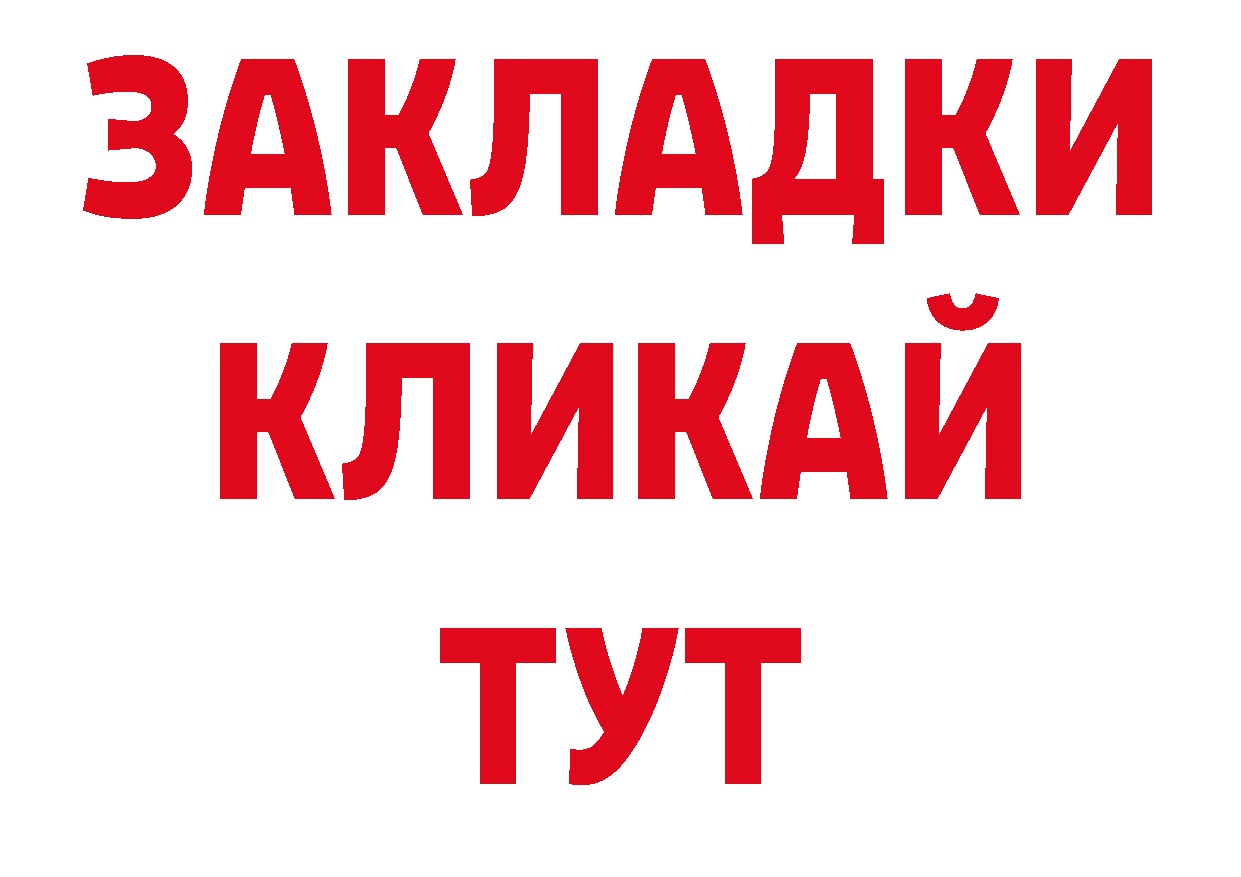 ЗАКЛАДКИ
КЛИКАЙ
ТУТ